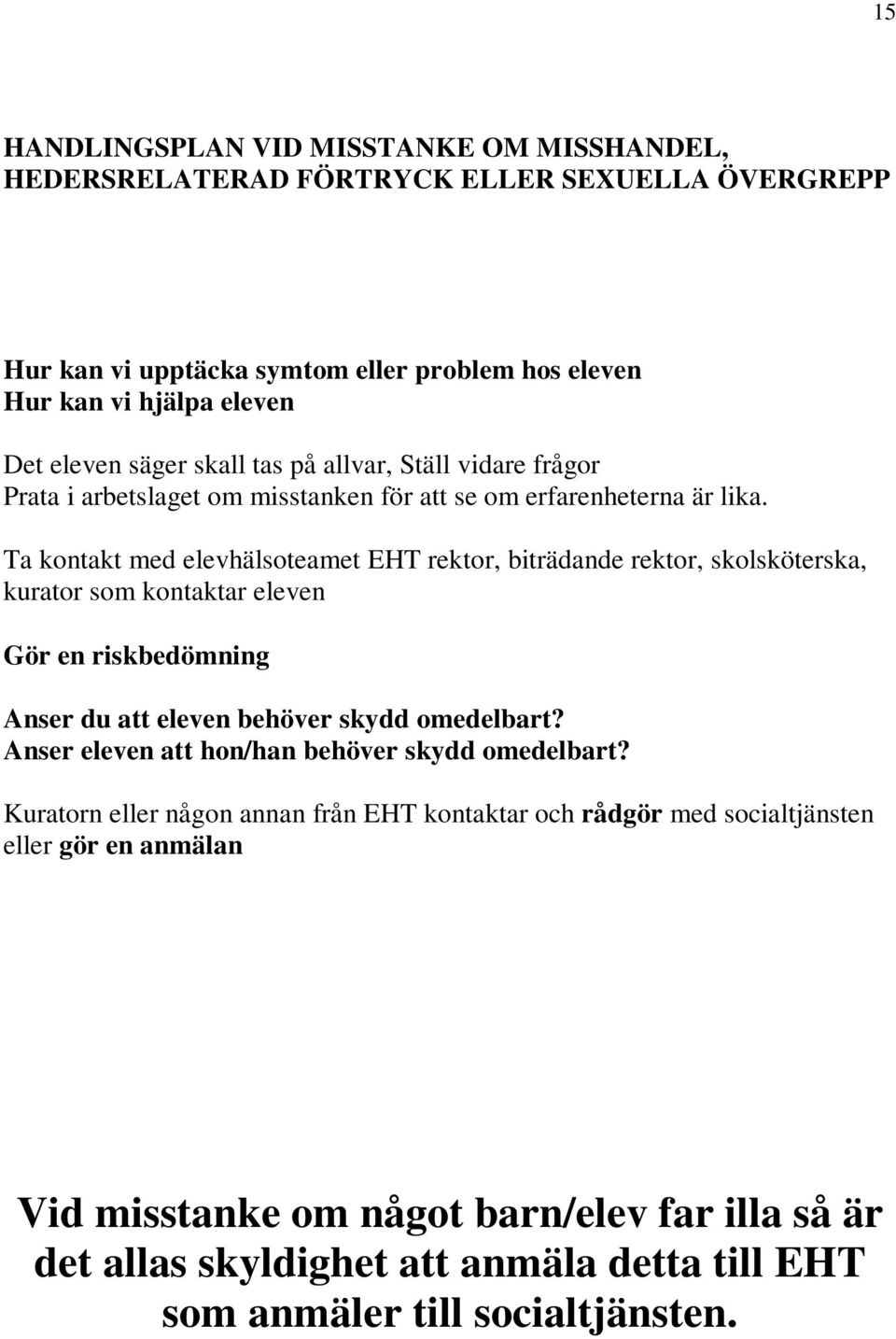 15

HANDLINGSPLAN VID MISSTANKE OM MISSHANDEL, HEDERSRELATERAD FÖRTRYCK ELLER SEXUELLA ÖVERGREPP

Hur kan vi upptäcka symtom eller problem hos eleven
Hur kan vi hjälpa eleven

Det eleven säger skall tas på allvar, Ställ vidare frågor
Prata i arbetslaget om misstanken för att se om erfarenheterna är lika.

Ta kontakt med elevhälsoteamet EHT rektor, biträdande rektor, skolsköterska, kurator som kontaktar eleven

Gör en riskbedömning

Anser du att eleven behöver skydd omedelbart?
Anser eleven att hon/han behöver skydd omedelbart?

Kuratorn eller någon annan från EHT kontaktar och rådgör med socialtjänsten eller gör en anmälan

Vid misstanke om något barn/elev far illa så är det allas skyldighet att anmäla detta till EHT som anmäler till socialtjänsten.